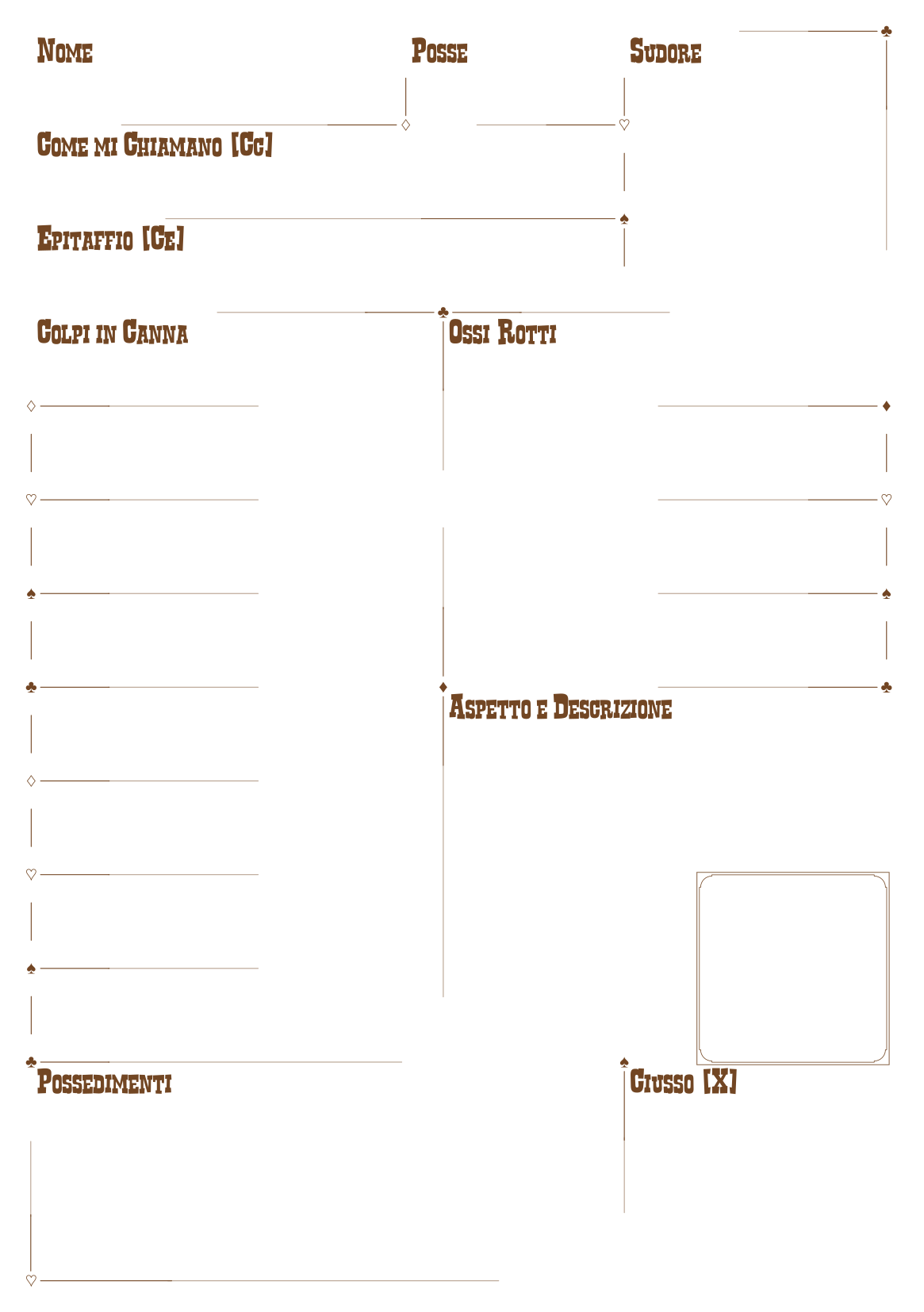 Nome

Posse

Sudore

Come mi Chiamano [Cc]

Epitaffio [Ce]

Colpi in Canna

Ossi Rotti

Aspetto e Descrizione

Possedimenti

Ciusso [X]